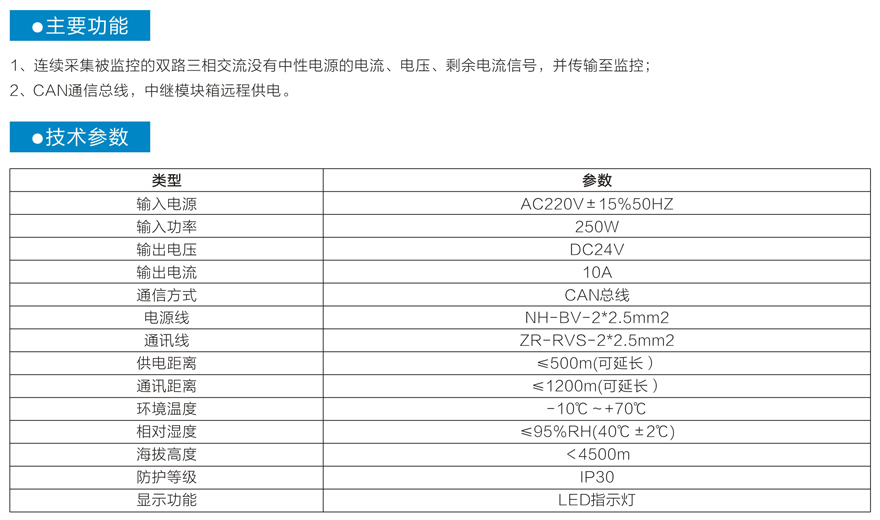 ●主要功能

1、连续采集被监控的双路三相交流没有中性电源的电流、电压、剩余电流信号，并传输至监控；
2、CAN通信总线，中继模块箱远程供电。

●技术参数

| 类型 | 参数 |
|---|---|
| 输入电源 | AC220V±15%50HZ |
| 输入功率 | 250W |
| 输出电压 | DC24V |
| 输出电流 | 10A |
| 通信方式 | CAN总线 |
| 电源线 | NH-BV-2*2.5mm2 |
| 通讯线 | ZR-RVS-2*2.5mm2 |
| 供电距离 | ≤500m(可延长) |
| 通讯距离 | ≤1200m(可延长) |
| 环境温度 | -10℃~+70℃ |
| 相对湿度 | ≤95%RH(40℃±2℃) |
| 海拔高度 | <4500m |
| 防护等级 | IP30 |
| 显示功能 | LED指示灯 |